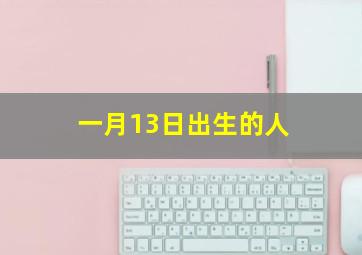 一月13日出生的人